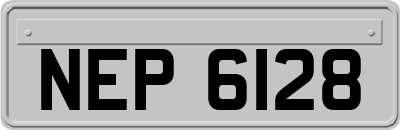 NEP 6128